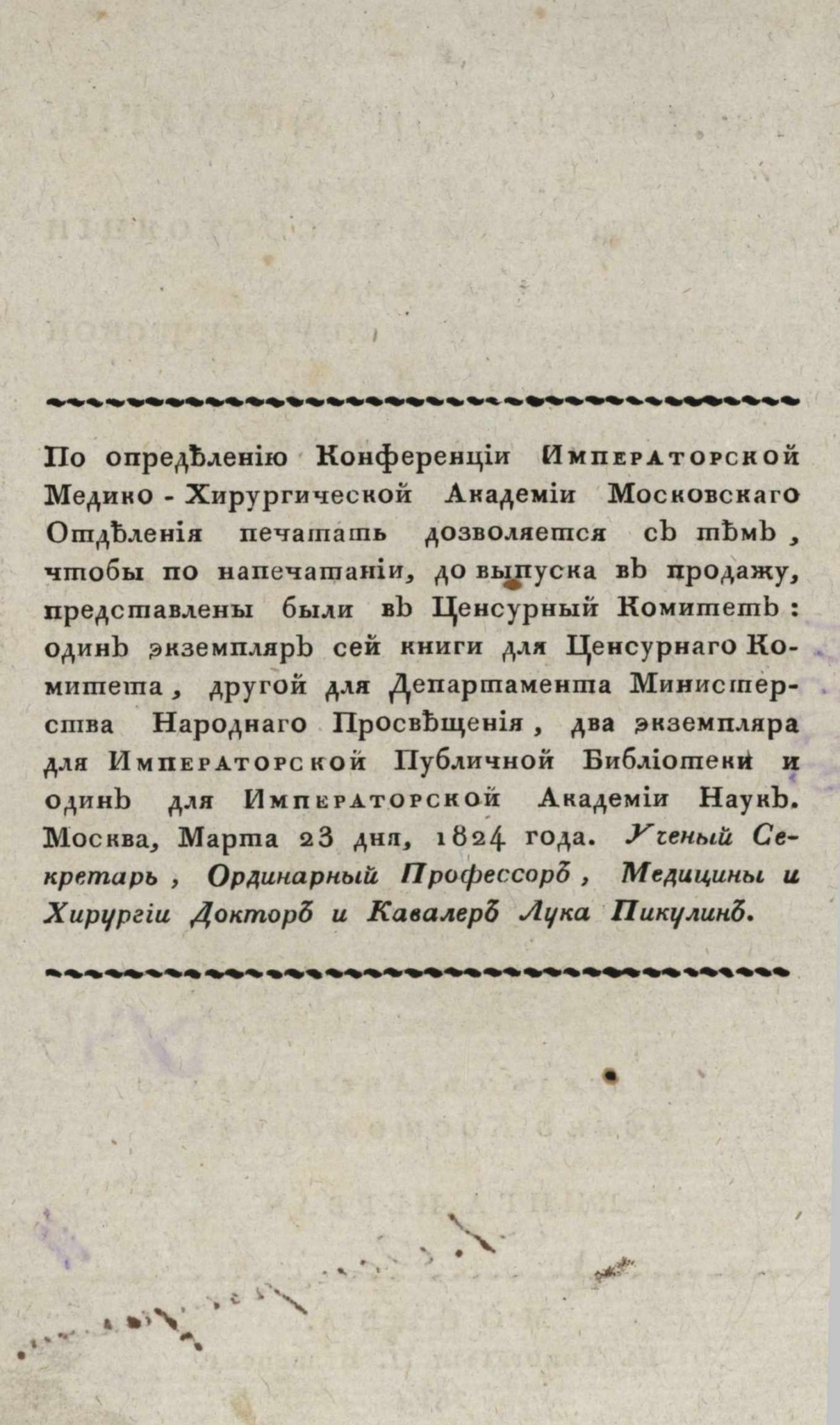 По опредѣленію Конференціи Императорской Медико-Хирургической Академіи Московскаго Отдѣленія печатать дозволяется съ тѣмъ, чтобы по напечатаніи, до выпуска въ продажу, представлены были въ Ценсурный Комитетъ: одинъ экземпляръ сей книги для Ценсурнаго Комитета, другой для Департамента Министерства Народнаго Просвѣщенія, два экземпляра для Императорской Публичной Библіотеки и одинъ для Императорской Академіи Наукъ. Москва, Марта 23 дня, 1824 года. Ученый Секретарь, Ординарный Профессоръ, Медицины и Хирургіи Докторъ и Кавалеръ Лука Пикулинъ.